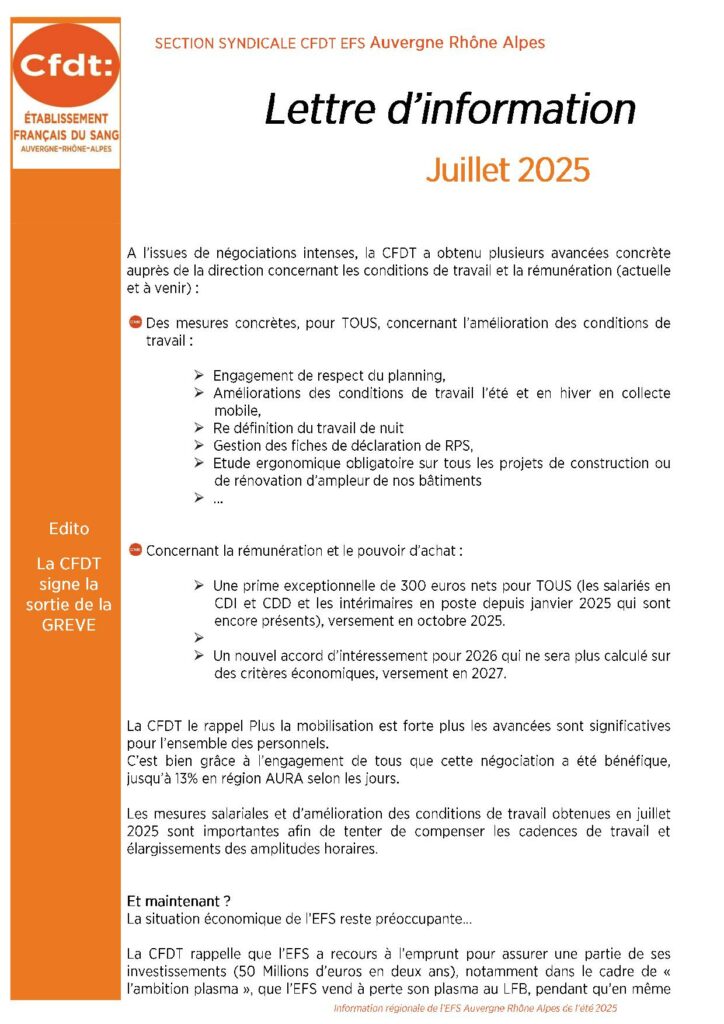 Cfdt:
ÉTABLISSEMENT FRANÇAIS DU SANG
AUVERGNE-RHÔNE-ALPES

SECTION SYNDICALE CFDT EFS Auvergne Rhône Alpes

Lettre d'information

Juillet 2025

Edito

La CFDT signe la sortie de la GREVE

A l'issues de négociations intenses, la CFDT a obtenu plusieurs avancées concrète auprès de la direction concernant les conditions de travail et la rémunération (actuelle et à venir) :

Des mesures concrètes, pour TOUS, concernant l'amélioration des conditions de travail :

➢ Engagement de respect du planning,
➢ Améliorations des conditions de travail l'été et en hiver en collecte mobile,
➢ Re définition du travail de nuit
➢ Gestion des fiches de déclaration de RPS,
➢ Etude ergonomique obligatoire sur tous les projets de construction ou de rénovation d'ampleur de nos bâtiments
➢ …

Concernant la rémunération et le pouvoir d'achat :

➢ Une prime exceptionnelle de 300 euros nets pour TOUS (les salariés en CDI et CDD et les intérimaires en poste depuis janvier 2025 qui sont encore présents), versement en octobre 2025.
➢
➢ Un nouvel accord d'intéressement pour 2026 qui ne sera plus calculé sur des critères économiques, versement en 2027.

La CFDT le rappel Plus la mobilisation est forte plus les avancées sont significatives pour l'ensemble des personnels.
C'est bien grâce à l'engagement de tous que cette négociation a été bénéfique, jusqu'à 13% en région AURA selon les jours.

Les mesures salariales et d'amélioration des conditions de travail obtenues en juillet 2025 sont importantes afin de tenter de compenser les cadences de travail et élargissements des amplitudes horaires.

Et maintenant ?
La situation économique de l'EFS reste préoccupante…

La CFDT rappelle que l'EFS a recours à l'emprunt pour assurer une partie de ses investissements (50 Millions d'euros en deux ans), notamment dans le cadre de « l'ambition plasma », que l'EFS vend à perte son plasma au LFB, pendant qu'en même

Information régionale de l'EFS Auvergne Rhône Alpes de l'été 2025